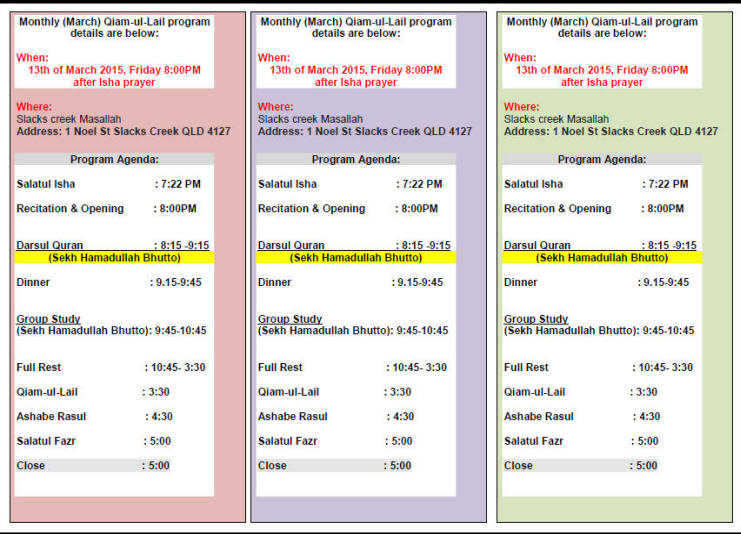 Monthly (March) Qiam-ul-Lail program details are below:

When:
13th of March 2015, Friday 8:00PM after Isha prayer

Where:
Slacks creek Masallah
Address: 1 Noel St Slacks Creek QLD 4127

Program Agenda:

Salatul Isha : 7:22 PM

Recitation & Opening : 8:00PM

Darsul Quran : 8:15 -9:15
(Sekh Hamadullah Bhutto)

Dinner : 9.15-9:45

Group Study
(Sekh Hamadullah Bhutto): 9:45-10:45

Full Rest : 10:45- 3:30

Qiam-ul-Lail : 3:30

Ashabe Rasul : 4:30

Salatul Fazr : 5:00

Close : 5:00

Monthly (March) Qiam-ul-Lail program details are below:

When:
13th of March 2015, Friday 8:00PM after Isha prayer

Where:
Slacks creek Masallah
Address: 1 Noel St Slacks Creek QLD 4127

Program Agenda:

Salatul Isha : 7:22 PM

Recitation & Opening : 8:00PM

Darsul Quran : 8:15 -9:15
(Sekh Hamadullah Bhutto)

Dinner : 9.15-9:45

Group Study
(Sekh Hamadullah Bhutto): 9:45-10:45

Full Rest : 10:45- 3:30

Qiam-ul-Lail : 3:30

Ashabe Rasul : 4:30

Salatul Fazr : 5:00

Close : 5:00

Monthly (March) Qiam-ul-Lail program details are below:

When:
13th of March 2015, Friday 8:00PM after Isha prayer

Where:
Slacks creek Masallah
Address: 1 Noel St Slacks Creek QLD 4127

Program Agenda:

Salatul Isha : 7:22 PM

Recitation & Opening : 8:00PM

Darsul Quran : 8:15 -9:15
(Sekh Hamadullah Bhutto)

Dinner : 9.15-9:45

Group Study
(Sekh Hamadullah Bhutto): 9:45-10:45

Full Rest : 10:45- 3:30

Qiam-ul-Lail : 3:30

Ashabe Rasul : 4:30

Salatul Fazr : 5:00

Close : 5:00